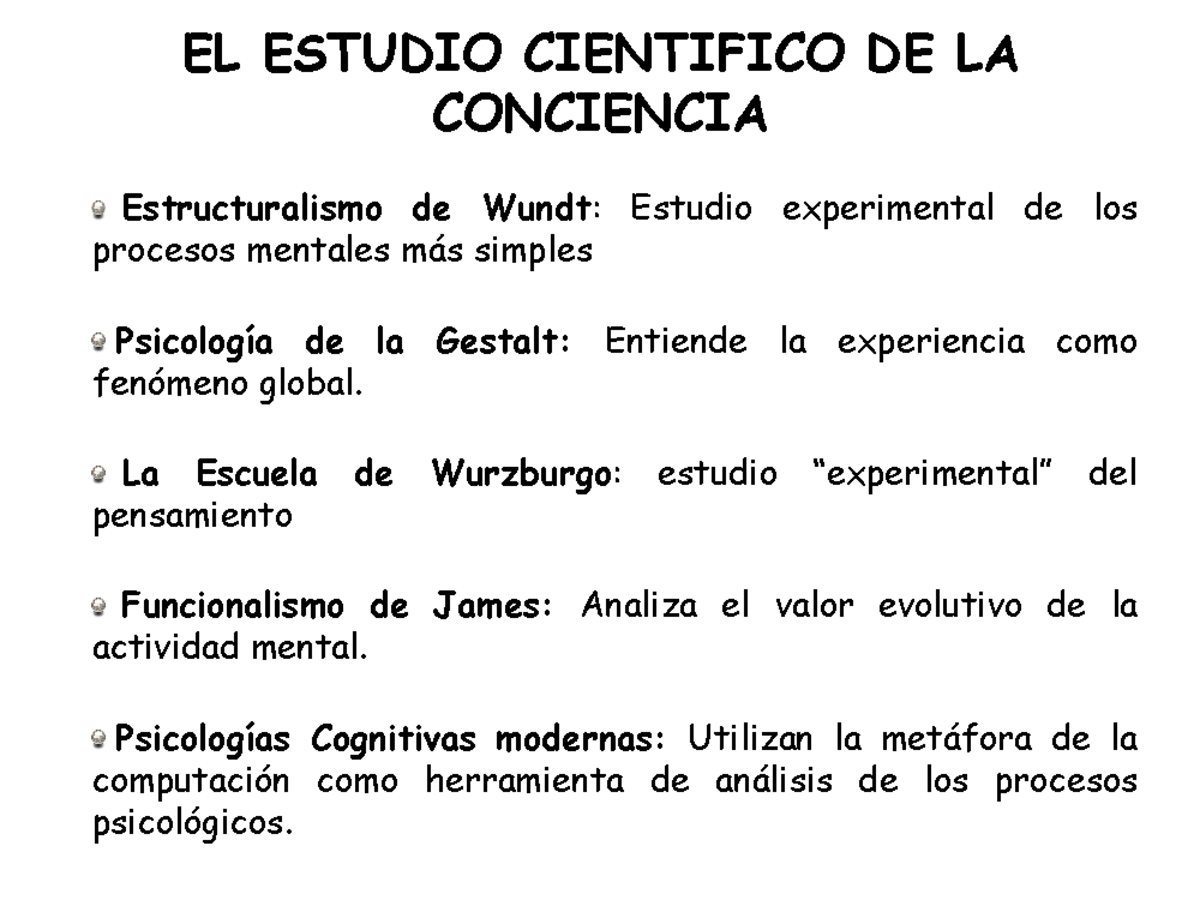 EL ESTUDIO CIENTIFICO DE LA CONCIENCIA

Estructuralismo de Wundt: Estudio experimental de los procesos mentales más simples

Psicología de la Gestalt: Entiende la experiencia como fenómeno global.

La Escuela de Wurzburgo: estudio “experimental” del pensamiento

Funcionalismo de James: Analiza el valor evolutivo de la actividad mental.

Psicologías Cognitivas modernas: Utilizan la metáfora de la computación como herramienta de análisis de los procesos psicológicos.